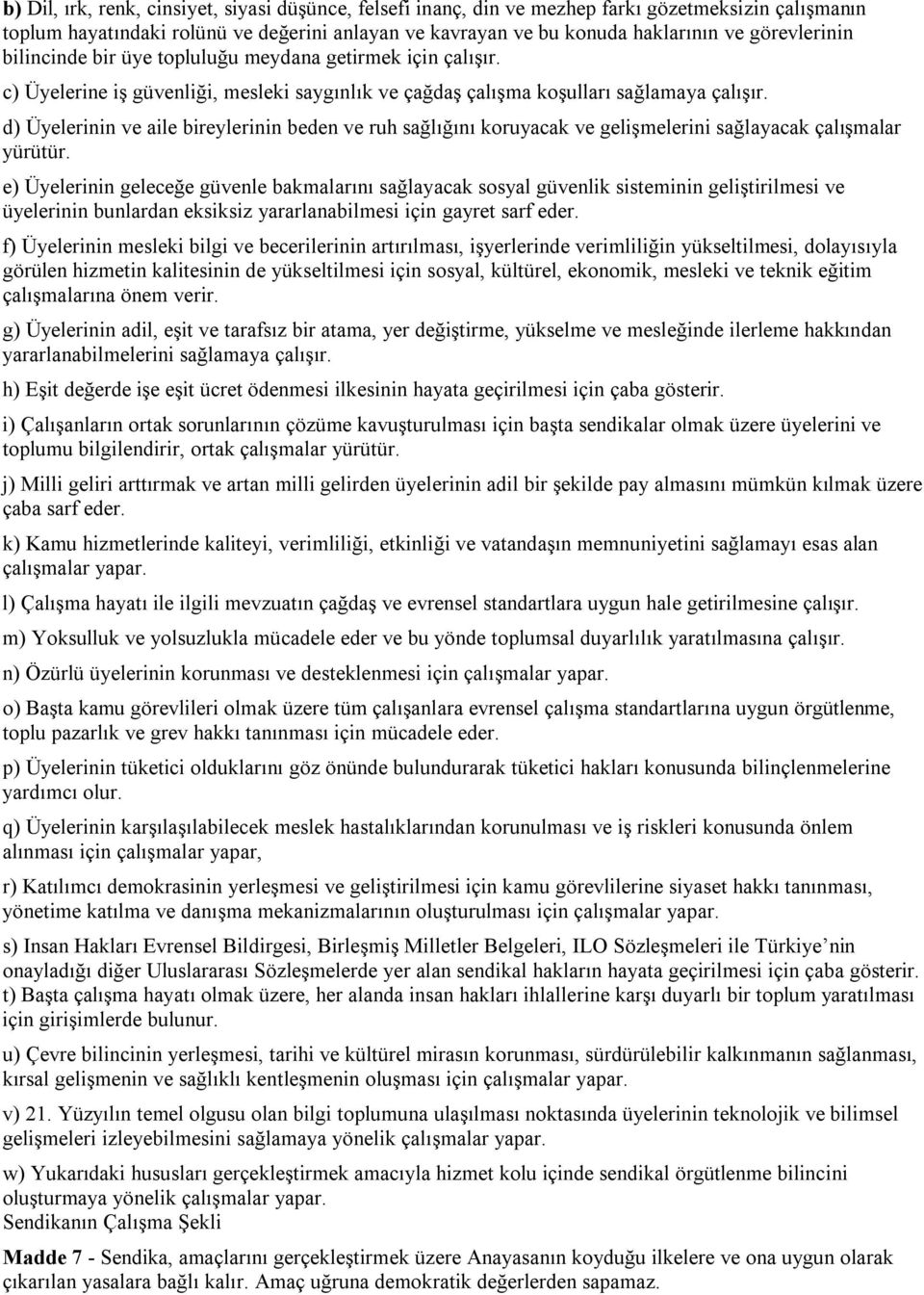 b) Dil, ırk, renk, cinsiyet, siyasi düşünce, felsefi inanç, din ve mezhep farkı gözetmeksizin çalışmanın toplum hayatındaki rolünü ve değerini anlayan ve kavrayan ve bu konuda haklarının ve görevlerinin bilincinde bir üye topluluğu meydana getirmek için çalışır.

c) Üyelerine iş güvenliği, mesleki saygınlık ve çağdaş çalışma koşulları sağlamaya çalışır.

d) Üyelerinin ve aile bireylerinin beden ve ruh sağlığını koruyacak ve gelişmelerini sağlayacak çalışmalar yürütür.

e) Üyelerinin geleceğe güvenle bakmalarını sağlayacak sosyal güvenlik sisteminin geliştirilmesi ve üyelerinin bunlardan eksiksiz yararlanabilmesi için gayret sarf eder.

f) Üyelerinin mesleki bilgi ve becerilerinin artırılması, işyerlerinde verimliliğin yükseltilmesi, dolayısıyla görülen hizmetin kalitesinin de yükseltilmesi için sosyal, kültürel, ekonomik, mesleki ve teknik eğitim çalışmalarına önem verir.

g) Üyelerinin adil, eşit ve tarafsız bir atama, yer değiştirme, yükselme ve mesleğinde ilerleme hakkından yararlanabilmelerini sağlamaya çalışır.

h) Eşit değerde işe eşit ücret ödenmesi ilkesinin hayata geçirilmesi için çaba gösterir.

i) Çalışanların ortak sorunlarının çözüme kavuşturulması için başta sendikalar olmak üzere üyelerini ve toplumu bilgilendirir, ortak çalışmalar yürütür.

j) Milli geliri arttırmak ve artan milli gelirden üyelerinin adil bir şekilde pay almasını mümkün kılmak üzere çaba sarf eder.

k) Kamu hizmetlerinde kaliteyi, verimliliği, etkinliği ve vatandaşın memnuniyetini sağlamayı esas alan çalışmalar yapar.

l) Çalışma hayatı ile ilgili mevzuatın çağdaş ve evrensel standartlara uygun hale getirilmesine çalışır.

m) Yoksulluk ve yolsuzlukla mücadele eder ve bu yönde toplumsal duyarlılık yaratılmasına çalışır.

n) Özürlü üyelerinin korunması ve desteklenmesi için çalışmalar yapar.

o) Başta kamu görevlileri olmak üzere tüm çalışanlara evrensel çalışma standartlarına uygun örgütlenme, toplu pazarlık ve grev hakkı tanınması için mücadele eder.

p) Üyelerinin tüketici olduklarını göz önünde bulundurarak tüketici hakları konusunda bilinçlenmelerine yardımcı olur.

q) Üyelerinin karşılaşılabilecek meslek hastalıklarından korunulması ve iş riskleri konusunda önlem alınması için çalışmalar yapar,

r) Katılımcı demokrasinin yerleşmesi ve geliştirilmesi için kamu görevlilerine siyaset hakkı tanınması, yönetime katılma ve danışma mekanizmalarının oluşturulması için çalışmalar yapar.

s) Insan Hakları Evrensel Bildirgesi, Birleşmiş Milletler Belgeleri, ILO Sözleşmeleri ile Türkiye’nin onayladığı diğer Uluslararası Sözleşmelerde yer alan sendikal hakların hayata geçirilmesi için çaba gösterir.
t) Başta çalışma hayatı olmak üzere, her alanda insan hakları ihlallerine karşı duyarlı bir toplum yaratılması için girişimlerde bulunur.

u) Çevre bilincinin yerleşmesi, tarihi ve kültürel mirasın korunması, sürdürülebilir kalkınmanın sağlanması, kırsal gelişmenin ve sağlıklı kentleşmenin oluşması için çalışmalar yapar.

v) 21. Yüzyılın temel olgusu olan bilgi toplumuna ulaşılması noktasında üyelerinin teknolojik ve bilimsel gelişmeleri izleyebilmesini sağlamaya yönelik çalışmalar yapar.

w) Yukarıdaki hususları gerçekleştirmek amacıyla hizmet kolu içinde sendikal örgütlenme bilincini oluşturmaya yönelik çalışmalar yapar.
Sendikanın Çalışma Şekli

Madde 7 - Sendika, amaçlarını gerçekleştirmek üzere Anayasanın koyduğu ilkelere ve ona uygun olarak çıkarılan yasalara bağlı kalır. Amaç uğruna demokratik değerlerden sapamaz.